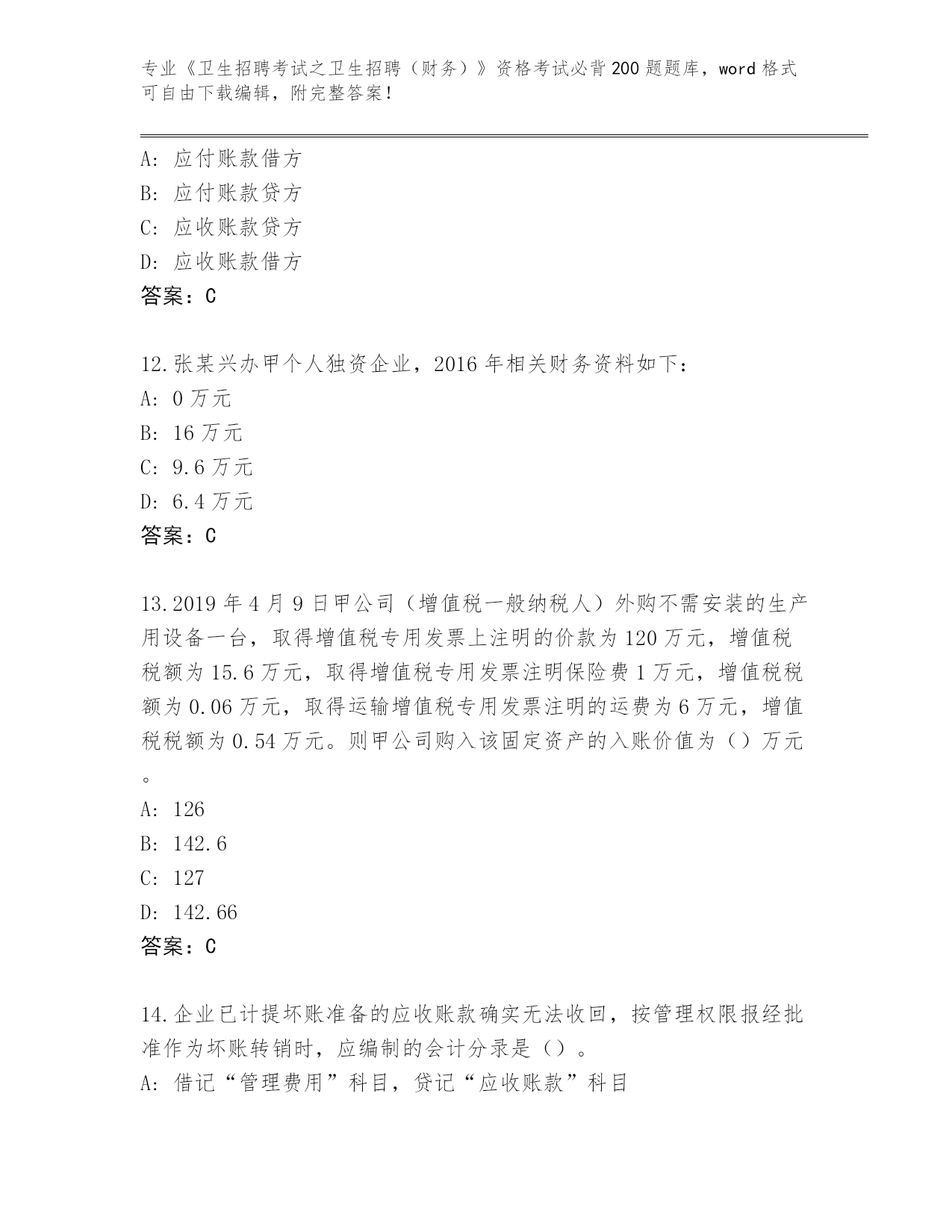 专业《卫生招聘考试之卫生招聘（财务）》资格考试必背200题题库，word格式可自由下载编辑，附完整答案！

A：应付账款借方
B：应付账款贷方
C：应收账款贷方
D：应收账款借方
答案：C

12.张某兴办甲个人独资企业，2016年相关财务资料如下：
A：0万元
B：16万元
C：9.6万元
D：6.4万元
答案：C

13.2019年4月9日甲公司（增值税一般纳税人）外购不需安装的生产用设备一台，取得增值税专用发票上注明的价款为120万元，增值税税额为15.6万元，取得增值税专用发票注明保险费1万元，增值税税额为0.06万元，取得运输增值税专用发票注明的运费为6万元，增值税税额为0.54万元。则甲公司购入该固定资产的入账价值为（）万元。
A：126
B：142.6
C：127
D：142.66
答案：C

14.企业已计提坏账准备的应收账款确实无法收回，按管理权限报经批准作为坏账转销时，应编制的会计分录是（）。
A：借记“管理费用”科目，贷记“应收账款”科目